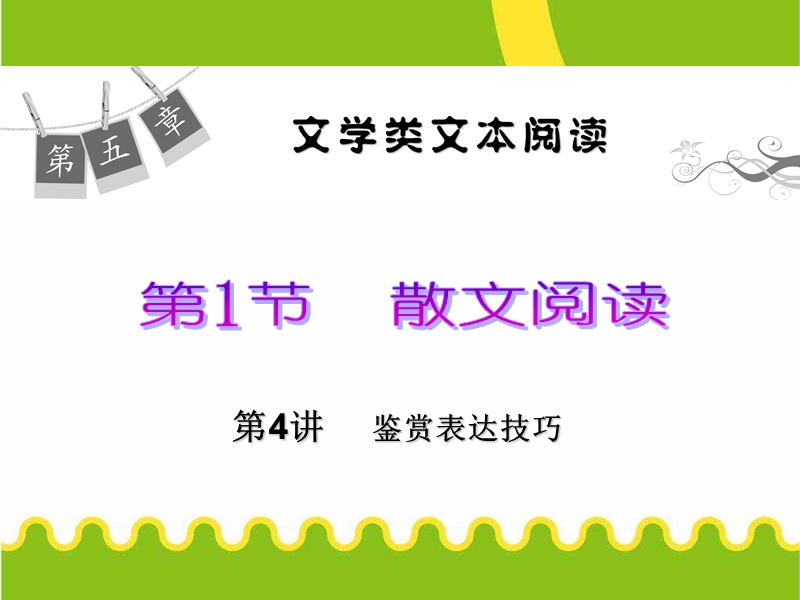 第五章

文学类文本阅读

第1节　散文阅读

第4讲　鉴赏表达技巧